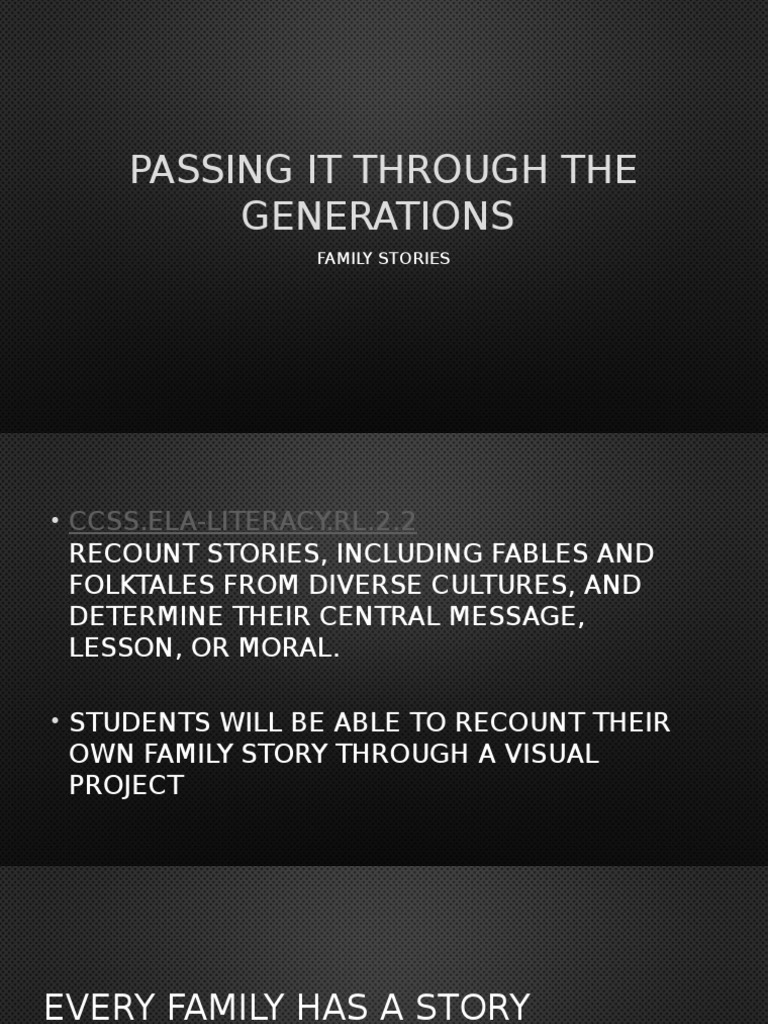 PASSING IT THROUGH THE GENERATIONS

FAMILY STORIES

• CCSS.ELA-LITERACY.RL.2.2
RECOUNT STORIES, INCLUDING FABLES AND FOLKTALES FROM DIVERSE CULTURES, AND DETERMINE THEIR CENTRAL MESSAGE, LESSON, OR MORAL.

• STUDENTS WILL BE ABLE TO RECOUNT THEIR OWN FAMILY STORY THROUGH A VISUAL PROJECT

EVERY FAMILY HAS A STORY